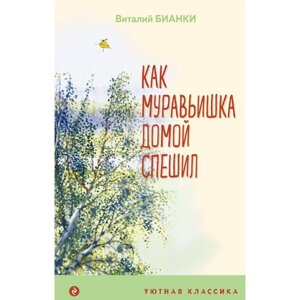 Виталий БИАНКИ

КАК МУРАВЬИШКА ДОМОЙ СПЕШИЛ

УЮТНАЯ КЛАССИКА